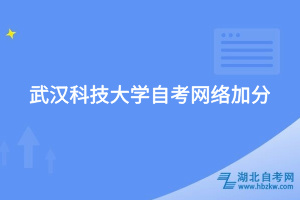 武汉科技大学自考网络加分

湖北自考网
www.hbzkw.com